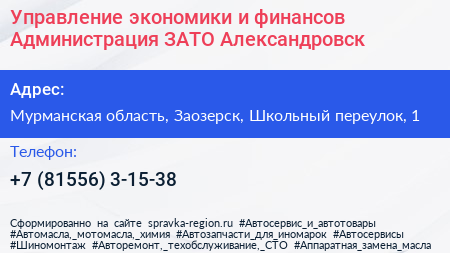 Управление экономики и финансов Администрация ЗАТО Александровск

Адрес:

Мурманская область, Заозерск, Школьный переулок, 1

Телефон:

+7 (81556) 3-15-38

Сформированно на сайте spravka-region.ru #Автосервис_и_автотовары #Автомасла,_мотомасла,_химия #Автозапчасти_для_иномарок #Автосервисы #Шиномонтаж #Авторемонт,_техобслуживание,_СТО #Аппаратная_замена_масла